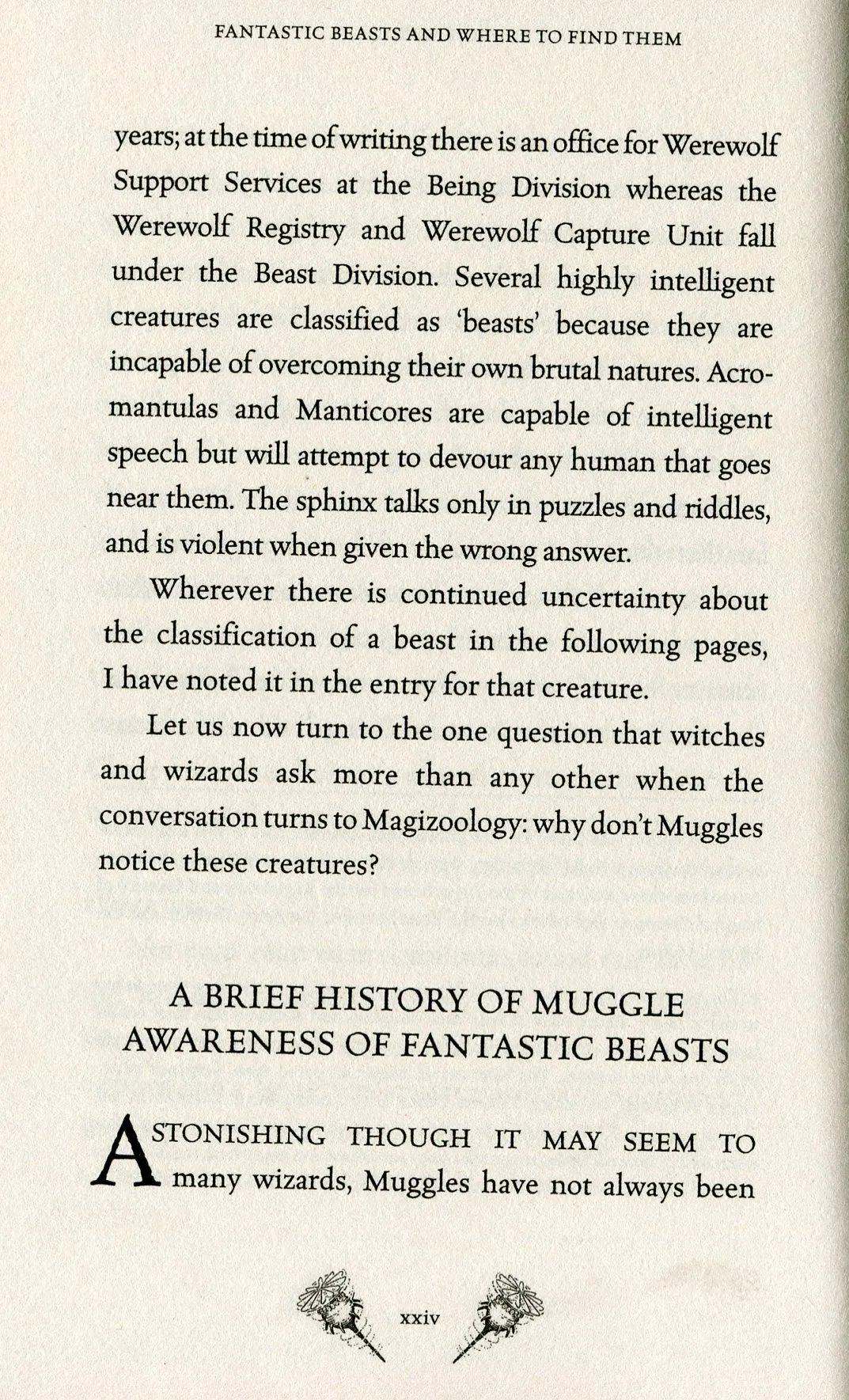 FANTASTIC BEASTS AND WHERE TO FIND THEM

years; at the time of writing there is an office for Werewolf Support Services at the Being Division whereas the Werewolf Registry and Werewolf Capture Unit fall under the Beast Division. Several highly intelligent creatures are classified as 'beasts' because they are incapable of overcoming their own brutal natures. Acromantulas and Manticores are capable of intelligent speech but will attempt to devour any human that goes near them. The sphinx talks only in puzzles and riddles, and is violent when given the wrong answer.

Wherever there is continued uncertainty about the classification of a beast in the following pages, I have noted it in the entry for that creature.

Let us now turn to the one question that witches and wizards ask more than any other when the conversation turns to Magizoology: why don't Muggles notice these creatures?

A BRIEF HISTORY OF MUGGLE AWARENESS OF FANTASTIC BEASTS

ASTONISHING THOUGH IT MAY SEEM TO many wizards, Muggles have not always been

xxiv